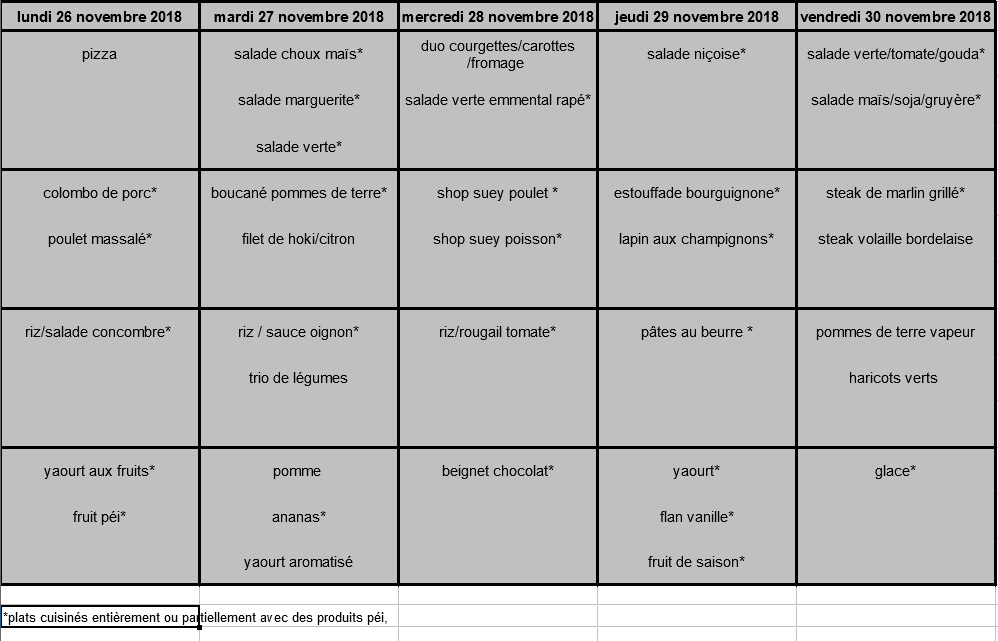 | lundi 26 novembre 2018 | mardi 27 novembre 2018 | mercredi 28 novembre 2018 | jeudi 29 novembre 2018 | vendredi 30 novembre 2018 |
|---|---|---|---|---|
| pizza | salade choux maïs* salade marguerite* salade verte* | duo courgettes/carottes /fromage salade verte emmental rapé* | salade niçoise* | salade verte/tomate/gouda* salade maïs/soja/gruyère* |
| colombo de porc* poulet massalé* | boucané pommes de terre* filet de hoki/citron | shop suey poulet * shop suey poisson* | estouffade bourguignone* lapin aux champignons* | steak de marlin grillé* steak volaille bordelaise |
| riz/salade concombre* | riz / sauce oignon* trio de légumes | riz/rougail tomate* | pâtes au beurre * | pommes de terre vapeur haricots verts |
| yaourt aux fruits* fruit péi* | pomme ananas* yaourt aromatisé | beignet chocolat* | yaourt* flan vanille* fruit de saison* | glace* |

*plats cuisinés entièrement ou partiellement avec des produits péi,